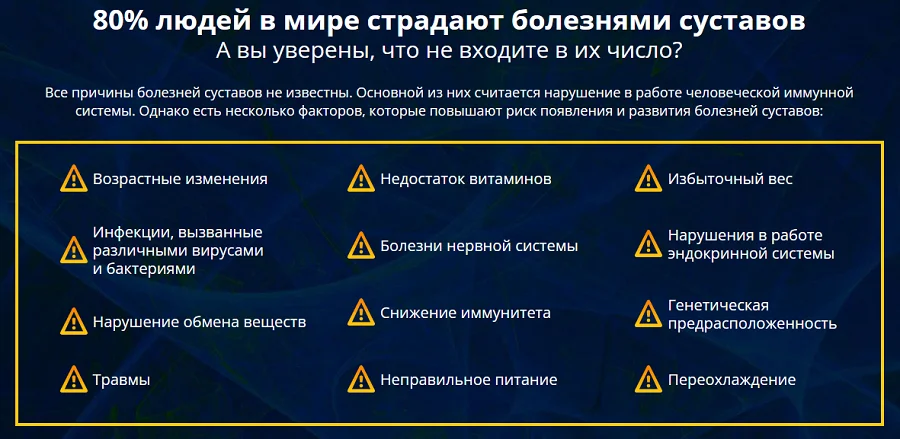 80% людей в мире страдают болезнями суставов
А вы уверены, что не входите в их число?

Все причины болезней суставов не известны. Основной из них считается нарушение в работе человеческой иммунной системы. Однако есть несколько факторов, которые повышают риск появления и развития болезней суставов:

Возрастные изменения

Инфекции, вызванные различными вирусами и бактериями

Нарушение обмена веществ

Травмы

Недостаток витаминов

Болезни нервной системы

Снижение иммунитета

Неправильное питание

Избыточный вес

Нарушения в работе эндокринной системы

Генетическая предрасположенность

Переохлаждение